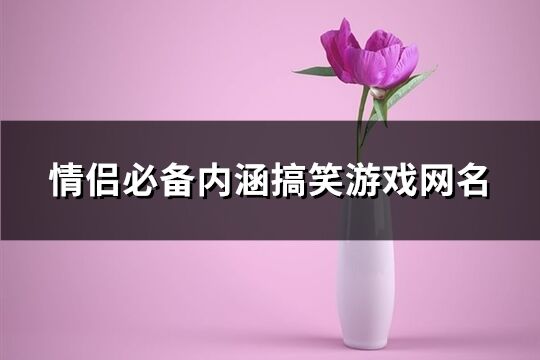 情侣必备内涵搞笑游戏网名